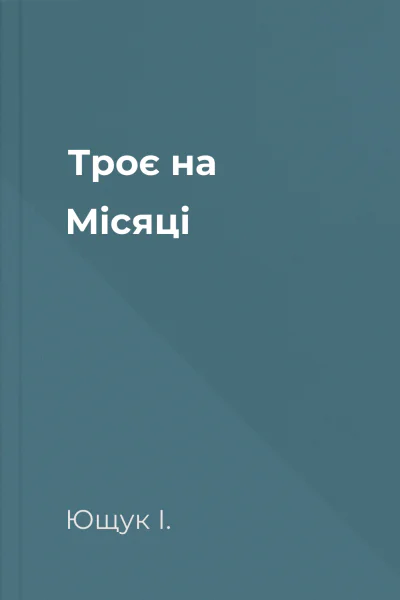 Троє на Місяці

Ющук І.